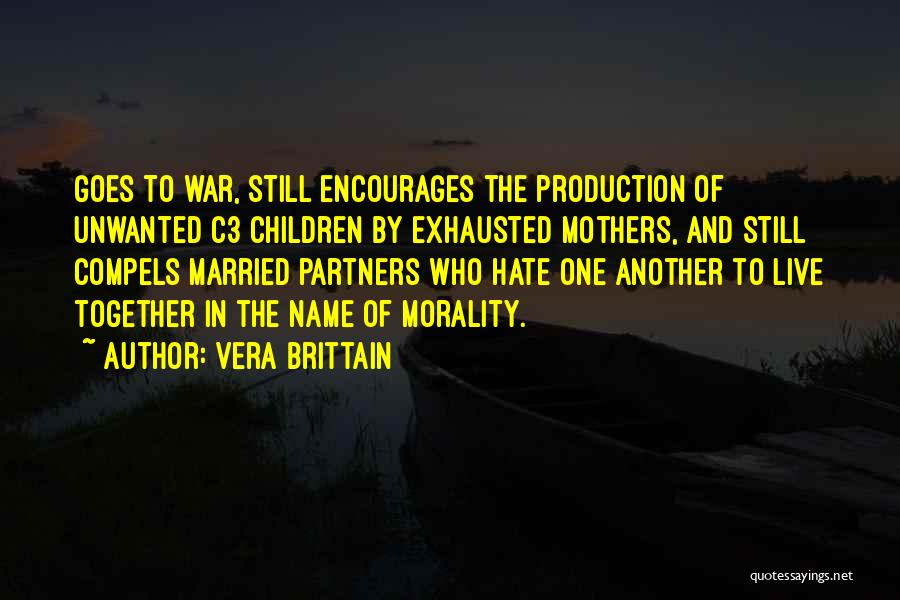 GOES TO WAR, STILL ENCOURAGES THE PRODUCTION OF UNWANTED C3 CHILDREN BY EXHAUSTED MOTHERS, AND STILL COMPELS MARRIED PARTNERS WHO HATE ONE ANOTHER TO LIVE TOGETHER IN THE NAME OF MORALITY.

~ AUTHOR: VERA BRITTAIN

quotessayings.net